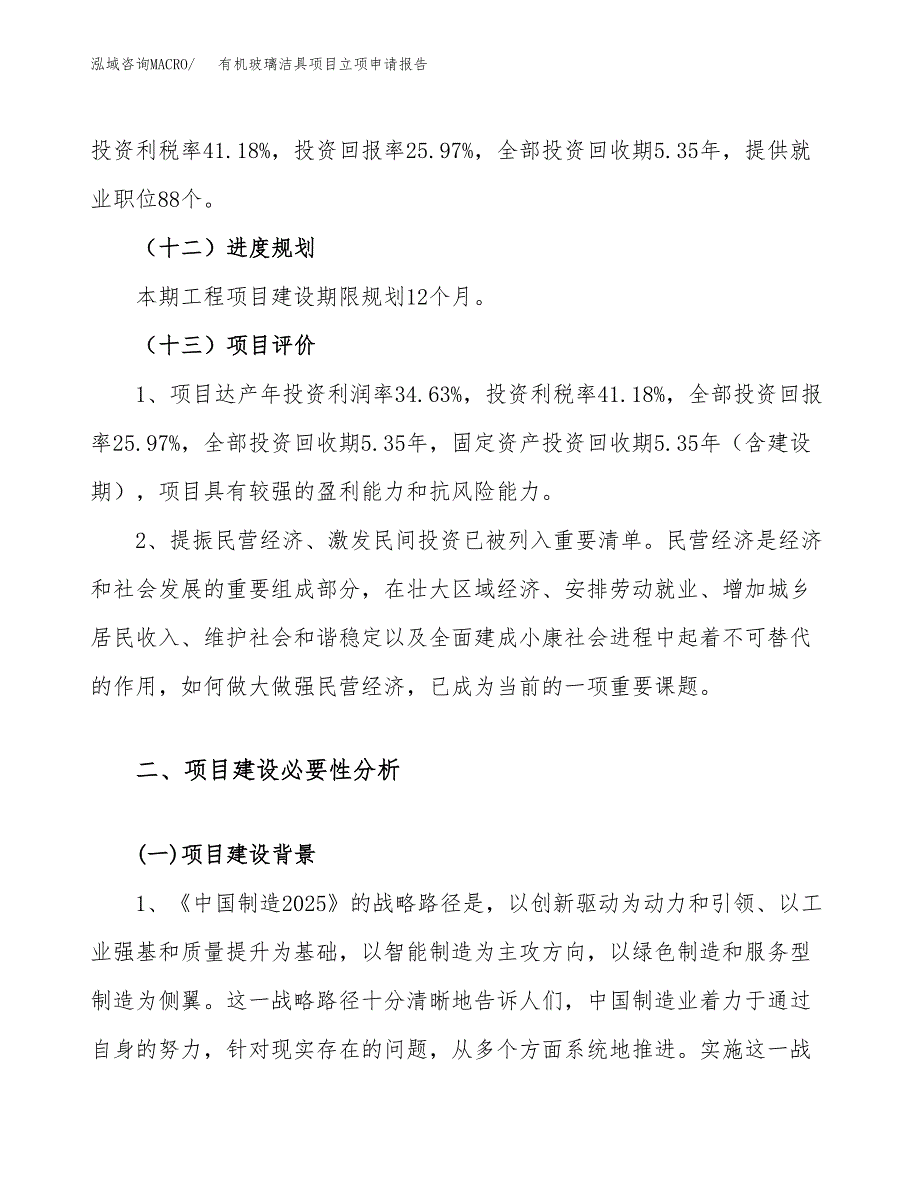 泓域咨询MACRO/　有机玻璃洁具项目立项申请报告

投资利税率41.18%，投资回报率25.97%，全部投资回收期5.35年，提供就业职位88个。

（十二）进度规划

本期工程项目建设期限规划12个月。

（十三）项目评价

1、项目达产年投资利润率34.63%，投资利税率41.18%，全部投资回报率25.97%，全部投资回收期5.35年，固定资产投资回收期5.35年（含建设期），项目具有较强的盈利能力和抗风险能力。

2、提振民营经济、激发民间投资已被列入重要清单。民营经济是经济和社会发展的重要组成部分，在壮大区域经济、安排劳动就业、增加城乡居民收入、维护社会和谐稳定以及全面建成小康社会进程中起着不可替代的作用，如何做大做强民营经济，已成为当前的一项重要课题。

二、项目建设必要性分析

(一)项目建设背景

1、《中国制造2025》的战略路径是，以创新驱动为动力和引领、以工业强基和质量提升为基础，以智能制造为主攻方向，以绿色制造和服务型制造为侧翼。这一战略路径十分清晰地告诉人们，中国制造业着力于通过自身的努力，针对现实存在的问题，从多个方面系统地推进。实施这一战